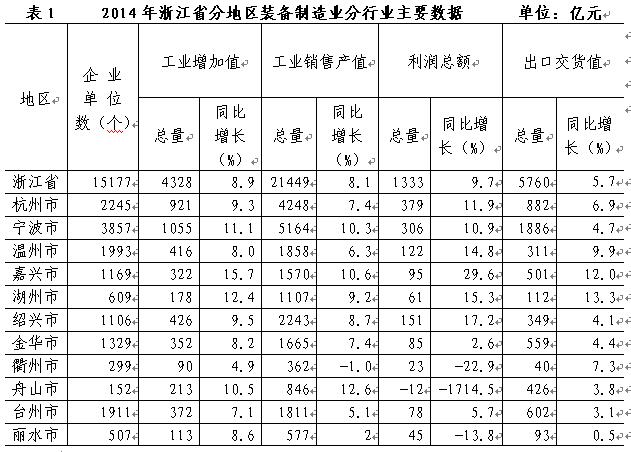 表 1　　2014 年浙江省分地区装备制造业分行业主要数据　　单位：亿元

| 地区 | 企业单位数（个） | 工业增加值 总量 | 工业增加值 同比增长（%） | 工业销售产值 总量 | 工业销售产值 同比增长（%） | 利润总额 总量 | 利润总额 同比增长（%） | 出口交货值 总量 | 出口交货值 同比增长（%） |
|---|---|---|---|---|---|---|---|---|---|
| 浙江省 | 15177 | 4328 | 8.9 | 21449 | 8.1 | 1333 | 9.7 | 5760 | 5.7 |
| 杭州市 | 2245 | 921 | 9.3 | 4248 | 7.4 | 379 | 11.9 | 882 | 6.9 |
| 宁波市 | 3857 | 1055 | 11.1 | 5164 | 10.3 | 306 | 10.9 | 1886 | 4.7 |
| 温州市 | 1993 | 416 | 8.0 | 1858 | 6.3 | 122 | 14.8 | 311 | 9.9 |
| 嘉兴市 | 1169 | 322 | 15.7 | 1570 | 10.6 | 95 | 29.6 | 501 | 12.0 |
| 湖州市 | 609 | 178 | 12.4 | 1107 | 9.2 | 61 | 15.3 | 112 | 13.3 |
| 绍兴市 | 1106 | 426 | 9.5 | 2243 | 8.7 | 151 | 17.2 | 349 | 4.1 |
| 金华市 | 1329 | 352 | 8.2 | 1665 | 7.4 | 85 | 2.6 | 559 | 4.4 |
| 衢州市 | 299 | 90 | 4.9 | 362 | -1.0 | 23 | -22.9 | 40 | 7.3 |
| 舟山市 | 152 | 213 | 10.5 | 846 | 12.6 | -12 | -1714.5 | 426 | 3.8 |
| 台州市 | 1911 | 372 | 7.1 | 1811 | 5.1 | 78 | 5.7 | 602 | 3.1 |
| 丽水市 | 507 | 113 | 8.6 | 577 | 2 | 45 | -13.8 | 93 | 0.5 |